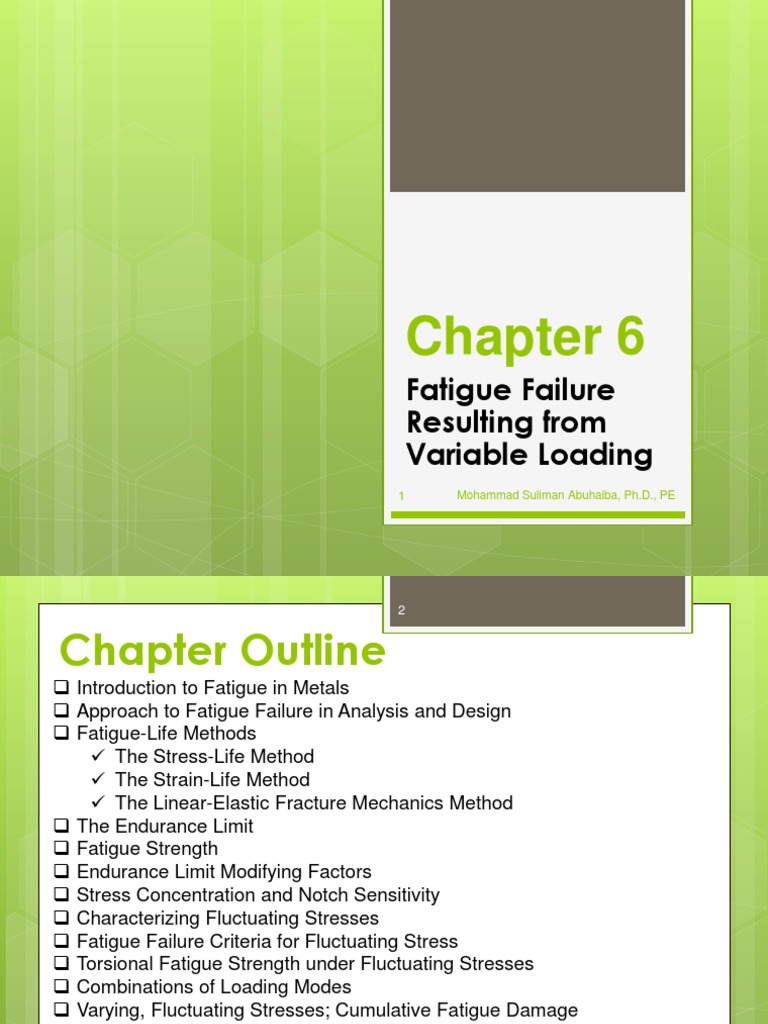 Chapter 6

Fatigue Failure Resulting from Variable Loading

1

Mohammad Suliman Abuhaiba, Ph.D., PE

2

Chapter Outline

❑ Introduction to Fatigue in Metals
❑ Approach to Fatigue Failure in Analysis and Design
❑ Fatigue-Life Methods
✓ The Stress-Life Method
✓ The Strain-Life Method
✓ The Linear-Elastic Fracture Mechanics Method
❑ The Endurance Limit
❑ Fatigue Strength
❑ Endurance Limit Modifying Factors
❑ Stress Concentration and Notch Sensitivity
❑ Characterizing Fluctuating Stresses
❑ Fatigue Failure Criteria for Fluctuating Stress
❑ Torsional Fatigue Strength under Fluctuating Stresses
❑ Combinations of Loading Modes
❑ Varying, Fluctuating Stresses; Cumulative Fatigue Damage